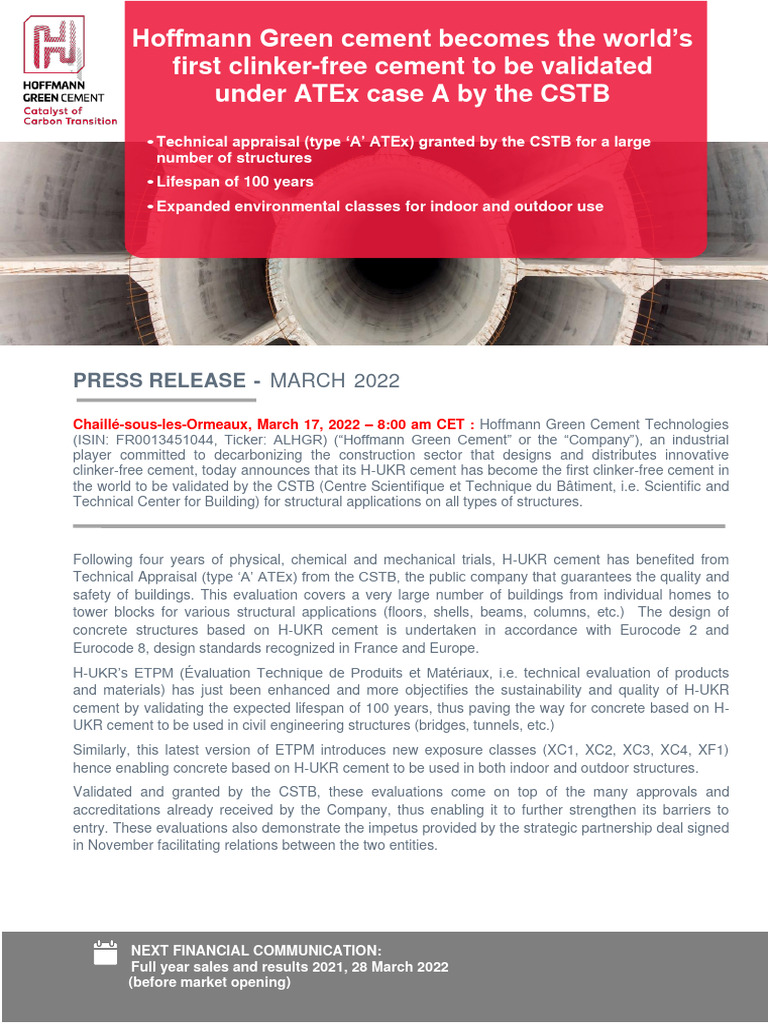 HOFFMANN GREEN CEMENT
Catalyst of Carbon Transition

Hoffmann Green cement becomes the world's first clinker-free cement to be validated under ATEx case A by the CSTB

• Technical appraisal (type 'A' ATEx) granted by the CSTB for a large number of structures
• Lifespan of 100 years
• Expanded environmental classes for indoor and outdoor use

PRESS RELEASE - MARCH 2022

Chaillé-sous-les-Ormeaux, March 17, 2022 – 8:00 am CET : Hoffmann Green Cement Technologies (ISIN: FR0013451044, Ticker: ALHGR) ("Hoffmann Green Cement" or the "Company"), an industrial player committed to decarbonizing the construction sector that designs and distributes innovative clinker-free cement, today announces that its H-UKR cement has become the first clinker-free cement in the world to be validated by the CSTB (Centre Scientifique et Technique du Bâtiment, i.e. Scientific and Technical Center for Building) for structural applications on all types of structures.

Following four years of physical, chemical and mechanical trials, H-UKR cement has benefited from Technical Appraisal (type 'A' ATEx) from the CSTB, the public company that guarantees the quality and safety of buildings. This evaluation covers a very large number of buildings from individual homes to tower blocks for various structural applications (floors, shells, beams, columns, etc.) The design of concrete structures based on H-UKR cement is undertaken in accordance with Eurocode 2 and Eurocode 8, design standards recognized in France and Europe.

H-UKR's ETPM (Évaluation Technique de Produits et Matériaux, i.e. technical evaluation of products and materials) has just been enhanced and more objectifies the sustainability and quality of H-UKR cement by validating the expected lifespan of 100 years, thus paving the way for concrete based on H-UKR cement to be used in civil engineering structures (bridges, tunnels, etc.)

Similarly, this latest version of ETPM introduces new exposure classes (XC1, XC2, XC3, XC4, XF1) hence enabling concrete based on H-UKR cement to be used in both indoor and outdoor structures.

Validated and granted by the CSTB, these evaluations come on top of the many approvals and accreditations already received by the Company, thus enabling it to further strengthen its barriers to entry. These evaluations also demonstrate the impetus provided by the strategic partnership deal signed in November facilitating relations between the two entities.

NEXT FINANCIAL COMMUNICATION:
Full year sales and results 2021, 28 March 2022
(before market opening)